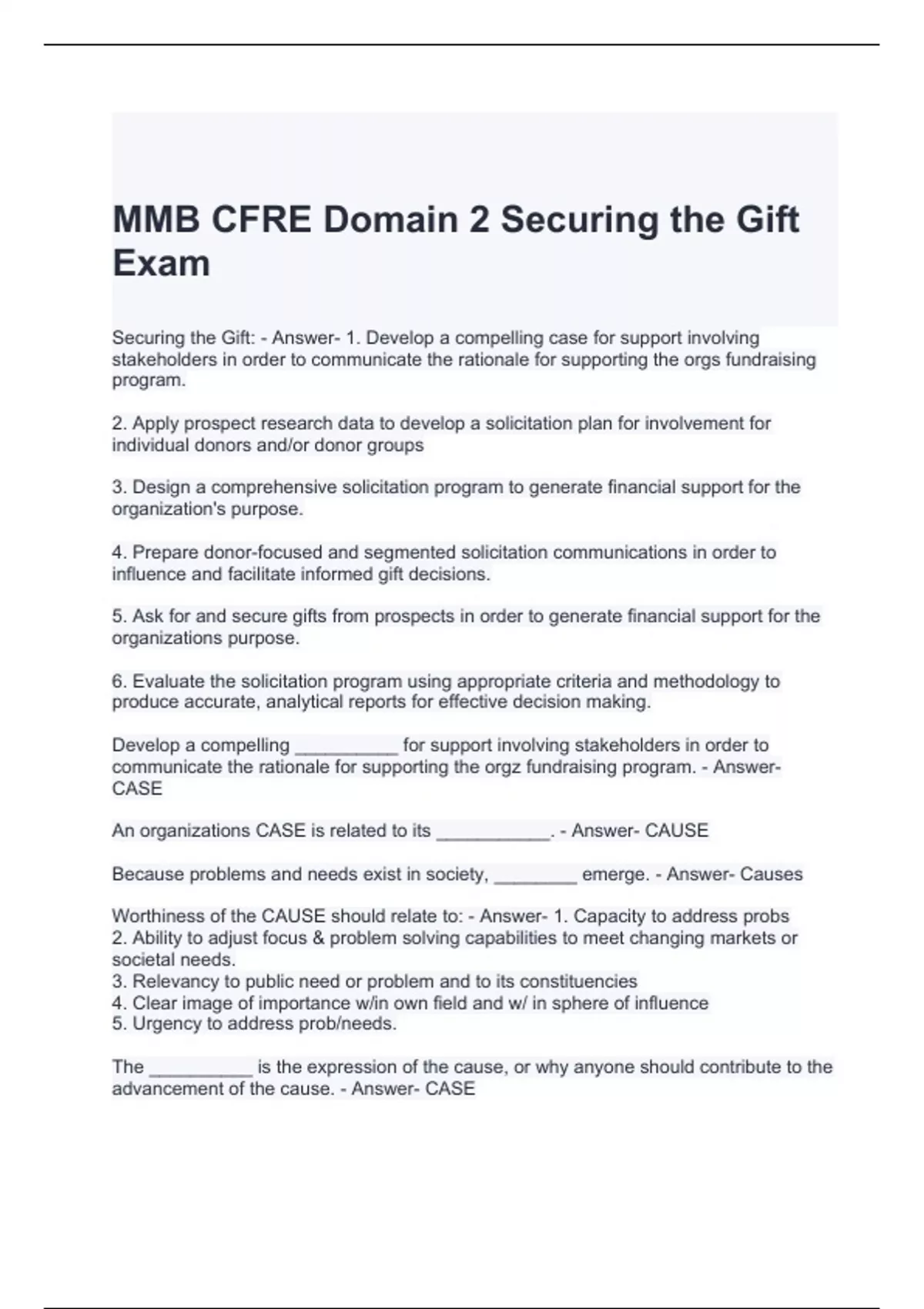 MMB CFRE Domain 2 Securing the Gift Exam

Securing the Gift: - Answer- 1. Develop a compelling case for support involving stakeholders in order to communicate the rationale for supporting the orgs fundraising program.

2. Apply prospect research data to develop a solicitation plan for involvement for individual donors and/or donor groups

3. Design a comprehensive solicitation program to generate financial support for the organization's purpose.

4. Prepare donor-focused and segmented solicitation communications in order to influence and facilitate informed gift decisions.

5. Ask for and secure gifts from prospects in order to generate financial support for the organizations purpose.

6. Evaluate the solicitation program using appropriate criteria and methodology to produce accurate, analytical reports for effective decision making.

Develop a compelling __________ for support involving stakeholders in order to communicate the rationale for supporting the orgz fundraising program. - Answer- CASE

An organizations CASE is related to its ___________. - Answer- CAUSE

Because problems and needs exist in society, ________ emerge. - Answer- Causes

Worthiness of the CAUSE should relate to: - Answer- 1. Capacity to address probs
2. Ability to adjust focus & problem solving capabilities to meet changing markets or societal needs.
3. Relevancy to public need or problem and to its constituencies
4. Clear image of importance w/in own field and w/ in sphere of influence
5. Urgency to address prob/needs.

The __________ is the expression of the cause, or why anyone should contribute to the advancement of the cause. - Answer- CASE